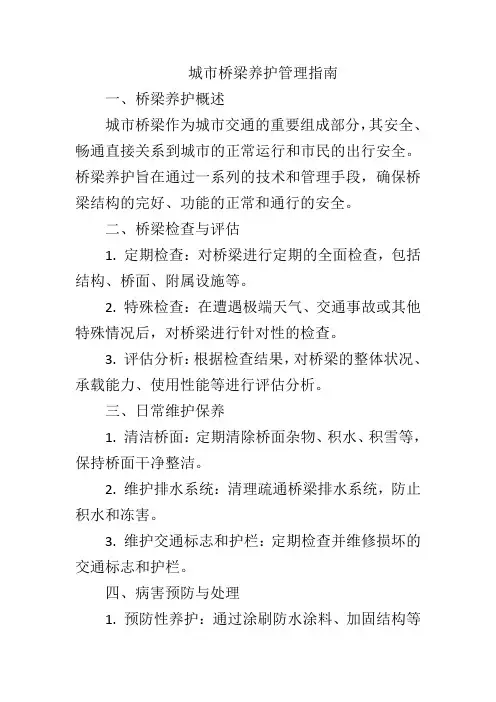 城市桥梁养护管理指南

一、桥梁养护概述

城市桥梁作为城市交通的重要组成部分，其安全、畅通直接关系到城市的正常运行和市民的出行安全。桥梁养护旨在通过一系列的技术和管理手段，确保桥梁结构的完好、功能的正常和通行的安全。

二、桥梁检查与评估

1. 定期检查：对桥梁进行定期的全面检查，包括结构、桥面、附属设施等。

2. 特殊检查：在遭遇极端天气、交通事故或其他特殊情况后，对桥梁进行针对性的检查。

3. 评估分析：根据检查结果，对桥梁的整体状况、承载能力、使用性能等进行评估分析。

三、日常维护保养

1. 清洁桥面：定期清除桥面杂物、积水、积雪等，保持桥面干净整洁。

2. 维护排水系统：清理疏通桥梁排水系统，防止积水和冻害。

3. 维护交通标志和护栏：定期检查并维修损坏的交通标志和护栏。

四、病害预防与处理

1. 预防性养护：通过涂刷防水涂料、加固结构等